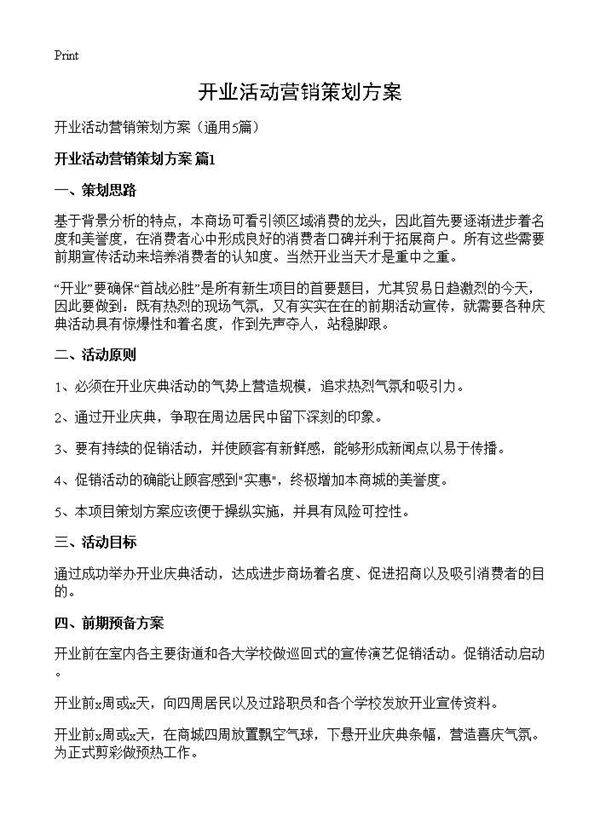 Print

开业活动营销策划方案

开业活动营销策划方案（通用5篇）

开业活动营销策划方案 篇1

一、策划思路

基于背景分析的特点，本商场可看引领区域消费的龙头，因此首先要逐渐进步着名度和美誉度，在消费者心中形成良好的消费者口碑并利于拓展商户。所有这些需要前期宣传活动来培养消费者的认知度。当然开业当天才是重中之重。

“开业”要确保“首战必胜”是所有新生项目的首要题目，尤其贸易日趋激烈的今天，因此要做到：既有热烈的现场气氛，又有实实在在的前期活动宣传，就需要各种庆典活动具有惊爆性和着名度，作到先声夺人，站稳脚跟。

二、活动原则

1、必须在开业庆典活动的气势上营造规模，追求热烈气氛和吸引力。

2、通过开业庆典，争取在周边居民中留下深刻的印象。

3、要有持续的促销活动，并使顾客有新鲜感，能够形成新闻点以易于传播。

4、促销活动的确能让顾客感到"实惠"，终极增加本商城的美誉度。

5、本项目策划方案应该便于操纵实施，并具有风险可控性。

三、活动目标

通过成功举办开业庆典活动，达成进步商场着名度、促进招商以及吸引消费者的目的。

四、前期预备方案

开业前在室内各主要街道和各大学校做巡回式的宣传演艺促销活动。促销活动启动。

开业前x周或x天，向四周居民以及过路职员和各个学校发放开业宣传资料。

开业前x周或x天，在商城四周放置飘空气球，下悬开业庆典条幅，营造喜庆气氛。为正式剪彩做预热工作。